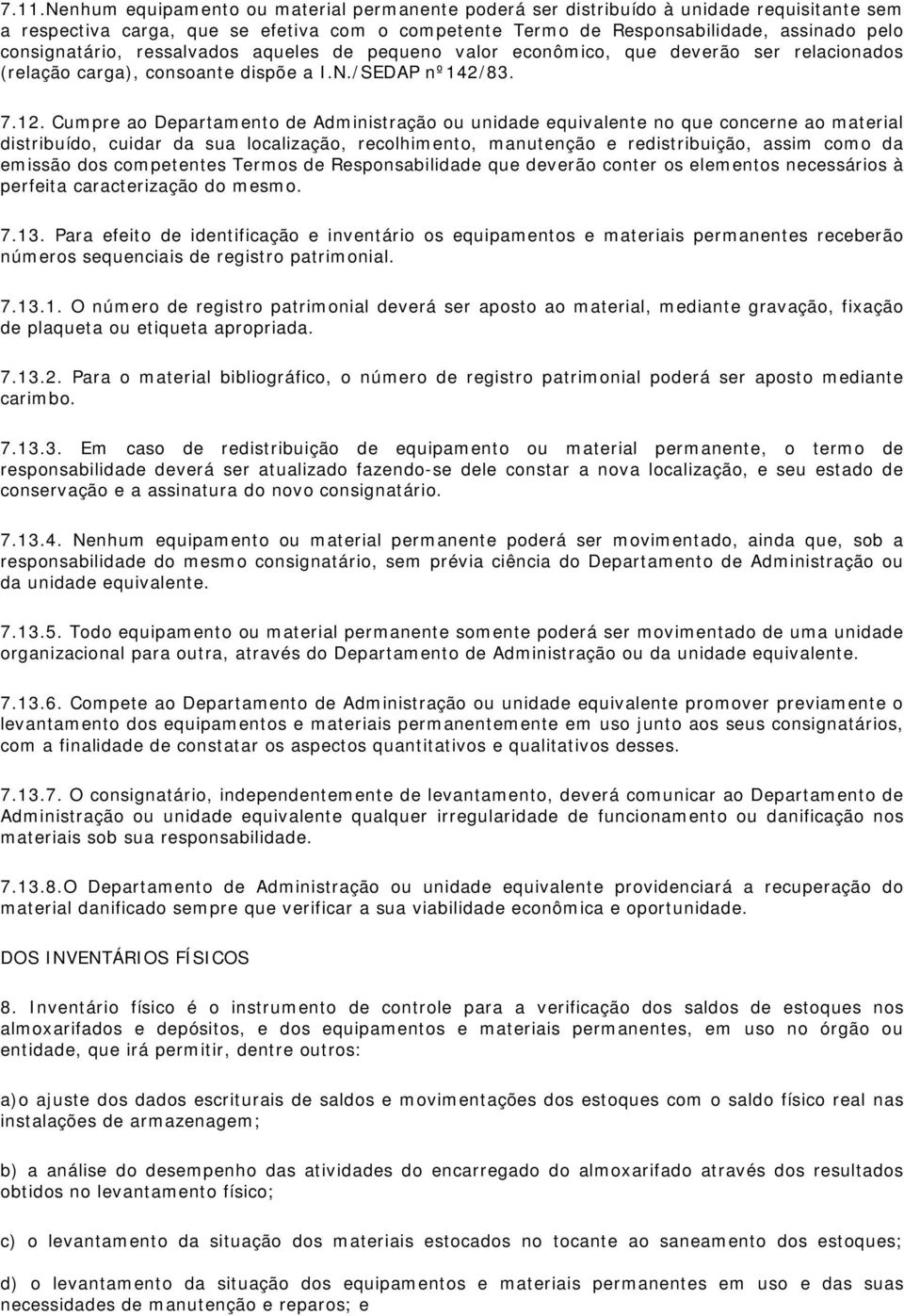 7.11.Nenhum equipamento ou material permanente poderá ser distribuído à unidade requisitante sem a respectiva carga, que se efetiva com o competente Termo de Responsabilidade, assinado pelo consignatário, ressalvados aqueles de pequeno valor econômico, que deverão ser relacionados (relação carga), consoante dispõe a I.N./SEDAP nº142/83.

7.12. Cumpre ao Departamento de Administração ou unidade equivalente no que concerne ao material distribuído, cuidar da sua localização, recolhimento, manutenção e redistribuição, assim como da emissão dos competentes Termos de Responsabilidade que deverão conter os elementos necessários à perfeita caracterização do mesmo.

7.13. Para efeito de identificação e inventário os equipamentos e materiais permanentes receberão números sequenciais de registro patrimonial.

7.13.1. O número de registro patrimonial deverá ser aposto ao material, mediante gravação, fixação de plaqueta ou etiqueta apropriada.

7.13.2. Para o material bibliográfico, o número de registro patrimonial poderá ser aposto mediante carimbo.

7.13.3. Em caso de redistribuição de equipamento ou material permanente, o termo de responsabilidade deverá ser atualizado fazendo-se dele constar a nova localização, e seu estado de conservação e a assinatura do novo consignatário.

7.13.4. Nenhum equipamento ou material permanente poderá ser movimentado, ainda que, sob a responsabilidade do mesmo consignatário, sem prévia ciência do Departamento de Administração ou da unidade equivalente.

7.13.5. Todo equipamento ou material permanente somente poderá ser movimentado de uma unidade organizacional para outra, através do Departamento de Administração ou da unidade equivalente.

7.13.6. Compete ao Departamento de Administração ou unidade equivalente promover previamente o levantamento dos equipamentos e materiais permanentemente em uso junto aos seus consignatários, com a finalidade de constatar os aspectos quantitativos e qualitativos desses.

7.13.7. O consignatário, independentemente de levantamento, deverá comunicar ao Departamento de Administração ou unidade equivalente qualquer irregularidade de funcionamento ou danificação nos materiais sob sua responsabilidade.

7.13.8.O Departamento de Administração ou unidade equivalente providenciará a recuperação do material danificado sempre que verificar a sua viabilidade econômica e oportunidade.

DOS INVENTÁRIOS FÍSICOS

8. Inventário físico é o instrumento de controle para a verificação dos saldos de estoques nos almoxarifados e depósitos, e dos equipamentos e materiais permanentes, em uso no órgão ou entidade, que irá permitir, dentre outros:

a)o ajuste dos dados escriturais de saldos e movimentações dos estoques com o saldo físico real nas instalações de armazenagem;

b) a análise do desempenho das atividades do encarregado do almoxarifado através dos resultados obtidos no levantamento físico;

c) o levantamento da situação dos materiais estocados no tocante ao saneamento dos estoques;

d) o levantamento da situação dos equipamentos e materiais permanentes em uso e das suas necessidades de manutenção e reparos; e